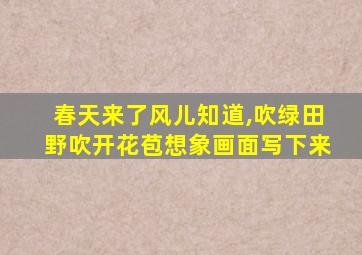 春天来了风儿知道,吹绿田野吹开花苞想象画面写下来